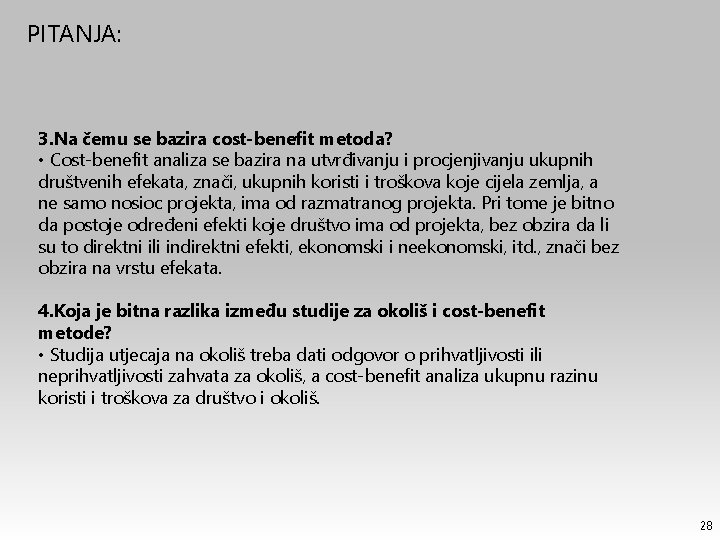 PITANJA:

3.Na čemu se bazira cost-benefit metoda?
• Cost-benefit analiza se bazira na utvrđivanju i procjenjivanju ukupnih društvenih efekata, znači, ukupnih koristi i troškova koje cijela zemlja, a ne samo nosioc projekta, ima od razmatranog projekta. Pri tome je bitno da postoje određeni efekti koje društvo ima od projekta, bez obzira da li su to direktni ili indirektni efekti, ekonomski i neekonomski, itd., znači bez obzira na vrstu efekata.

4.Koja je bitna razlika između studije za okoliš i cost-benefit metode?
• Studija utjecaja na okoliš treba dati odgovor o prihvatljivosti ili neprihvatljivosti zahvata za okoliš, a cost-benefit analiza ukupnu razinu koristi i troškova za društvo i okoliš.

28